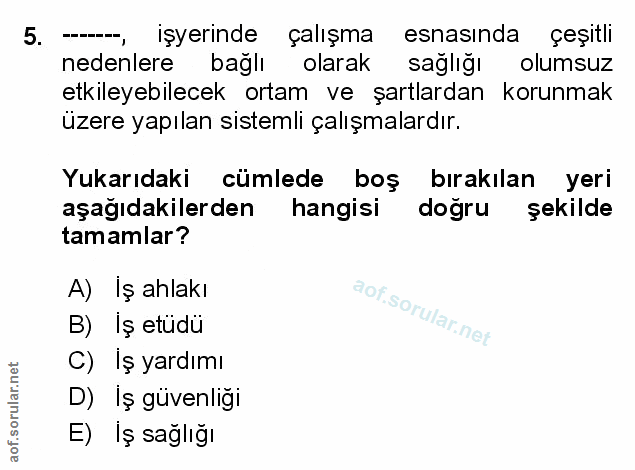 5. -------, işyerinde çalışma esnasında çeşitli nedenlere bağlı olarak sağlığı olumsuz etkileyebilecek ortam ve şartlardan korunmak üzere yapılan sistemli çalışmalardır.

Yukarıdaki cümlede boş bırakılan yeri aşağıdakilerden hangisi doğru şekilde tamamlar?

A) İş ahlakı
B) İş etüdü
C) İş yardımı
D) İş güvenliği
E) İş sağlığı

aof.sorular.net